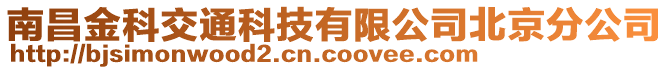 南昌金科交通科技有限公司北京分公司
http://bjsimonwood2.cn.coovee.com